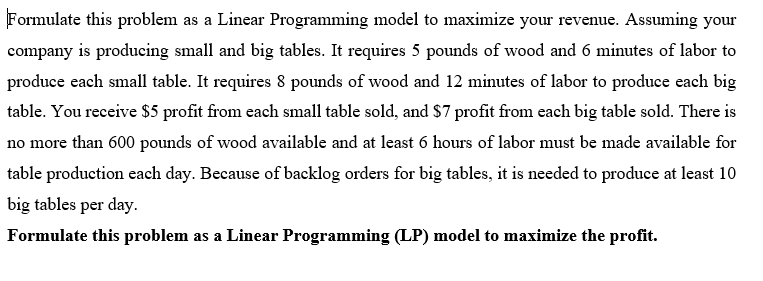 Formulate this problem as a Linear Programming model to maximize your revenue. Assuming your company is producing small and big tables. It requires 5 pounds of wood and 6 minutes of labor to produce each small table. It requires 8 pounds of wood and 12 minutes of labor to produce each big table. You receive \$5 profit from each small table sold, and \$7 profit from each big table sold. There is no more than 600 pounds of wood available and at least 6 hours of labor must be made available for table production each day. Because of backlog orders for big tables, it is needed to produce at least 10 big tables per day.

Formulate this problem as a Linear Programming (LP) model to maximize the profit.